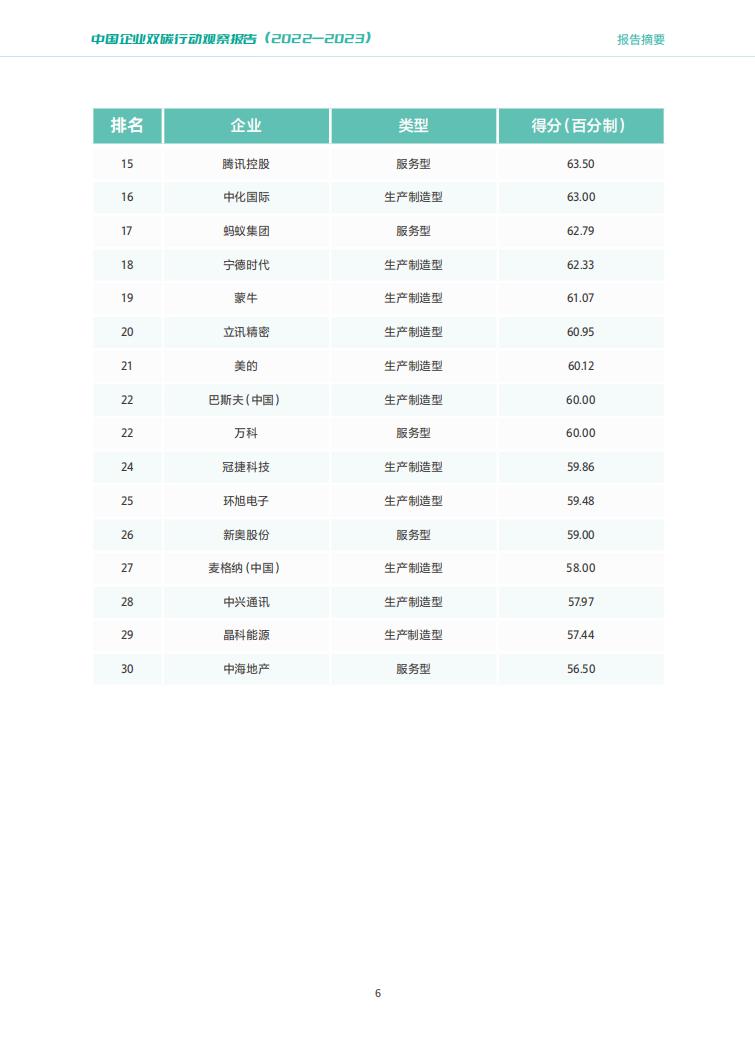 中国企业双碳行动观察报告（2022—2023）

报告摘要

| 排名 | 企业 | 类型 | 得分（百分制） |
|---|---|---|---|
| 15 | 腾讯控股 | 服务型 | 63.50 |
| 16 | 中化国际 | 生产制造型 | 63.00 |
| 17 | 蚂蚁集团 | 服务型 | 62.79 |
| 18 | 宁德时代 | 生产制造型 | 62.33 |
| 19 | 蒙牛 | 生产制造型 | 61.07 |
| 20 | 立讯精密 | 生产制造型 | 60.95 |
| 21 | 美的 | 生产制造型 | 60.12 |
| 22 | 巴斯夫（中国） | 生产制造型 | 60.00 |
| 22 | 万科 | 服务型 | 60.00 |
| 24 | 冠捷科技 | 生产制造型 | 59.86 |
| 25 | 环旭电子 | 生产制造型 | 59.48 |
| 26 | 新奥股份 | 服务型 | 59.00 |
| 27 | 麦格纳（中国） | 生产制造型 | 58.00 |
| 28 | 中兴通讯 | 生产制造型 | 57.97 |
| 29 | 晶科能源 | 生产制造型 | 57.44 |
| 30 | 中海地产 | 服务型 | 56.50 |

6